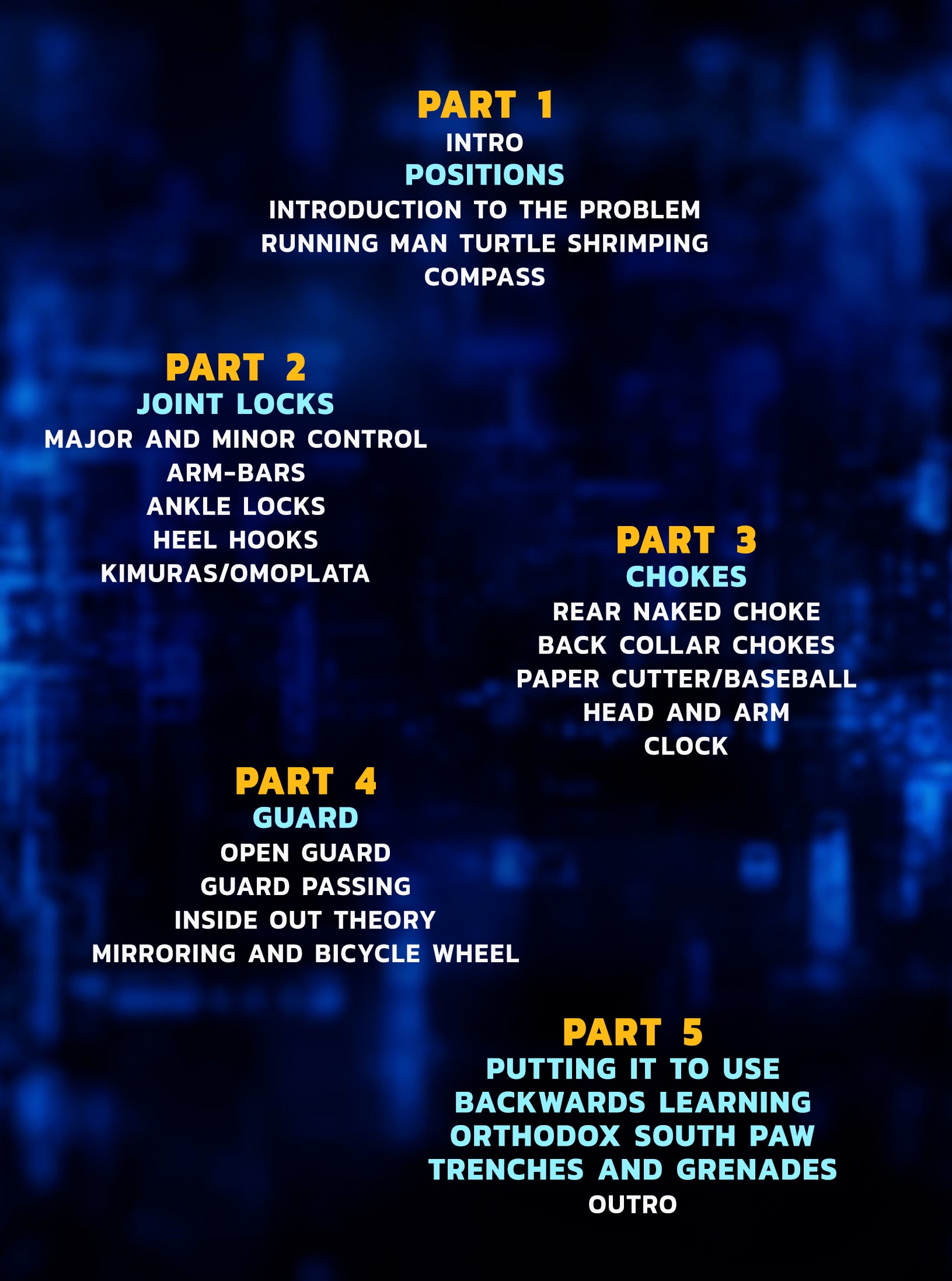 PART 1
INTRO
POSITIONS
INTRODUCTION TO THE PROBLEM
RUNNING MAN TURTLE SHRIMPING
COMPASS

PART 2
JOINT LOCKS
MAJOR AND MINOR CONTROL
ARM-BARS
ANKLE LOCKS
HEEL HOOKS
KIMURAS/OMOPLATA

PART 3
CHOKES
REAR NAKED CHOKE
BACK COLLAR CHOKES
PAPER CUTTER/BASEBALL
HEAD AND ARM
CLOCK

PART 4
GUARD
OPEN GUARD
GUARD PASSING
INSIDE OUT THEORY
MIRRORING AND BICYCLE WHEEL

PART 5
PUTTING IT TO USE
BACKWARDS LEARNING
ORTHODOX SOUTH PAW
TRENCHES AND GRENADES
OUTRO